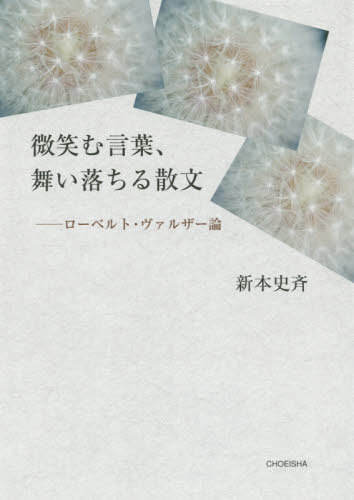 微笑む言葉、
舞い落ちる散文

——ローベルト・ヴァルザー論

新本史斉

CHOEISHA